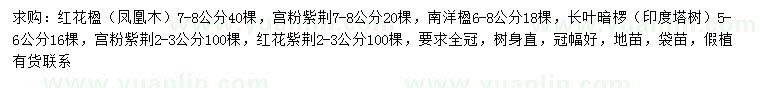 求购：红花楹（凤凰木）7-8公分40棵，宫粉紫荆7-8公分20棵，南洋楹6-8公分18棵，长叶暗椤（印度塔树）5-6公分16棵，宫粉紫荆2-3公分100棵，红花紫荆2-3公分100棵，要求全冠，树身直，冠幅好，地苗，袋苗，假植有货联系

www.yuanlin.com www.yuanlin.com